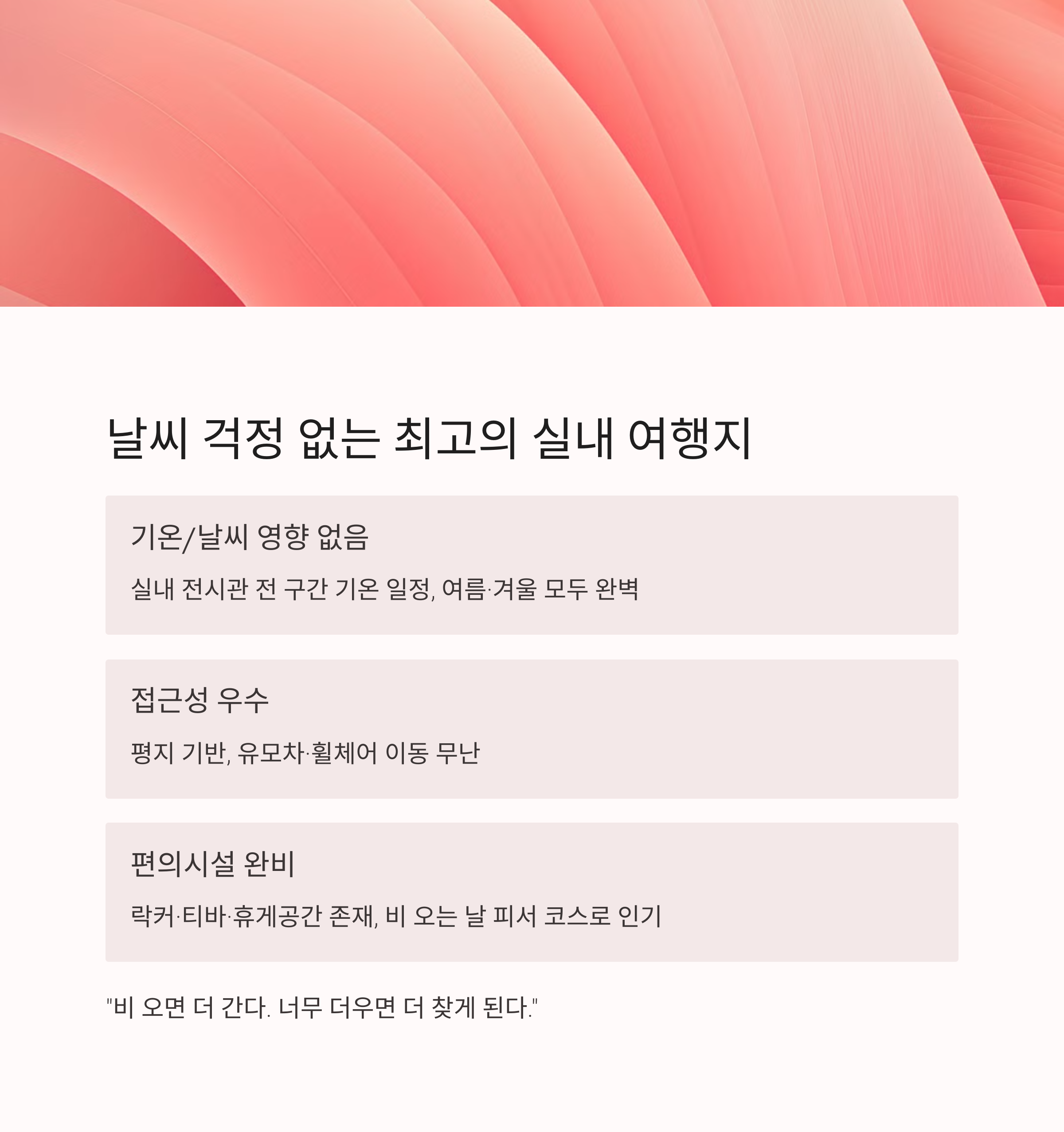 날씨 걱정 없는 최고의 실내 여행지

기온/날씨 영향 없음

실내 전시관 전 구간 기온 일정, 여름·겨울 모두 완벽

접근성 우수

평지 기반, 유모차·휠체어 이동 무난

편의시설 완비

락커·티바·휴게공간 존재, 비 오는 날 피서 코스로 인기

"비 오면 더 간다. 너무 더우면 더 찾게 된다."